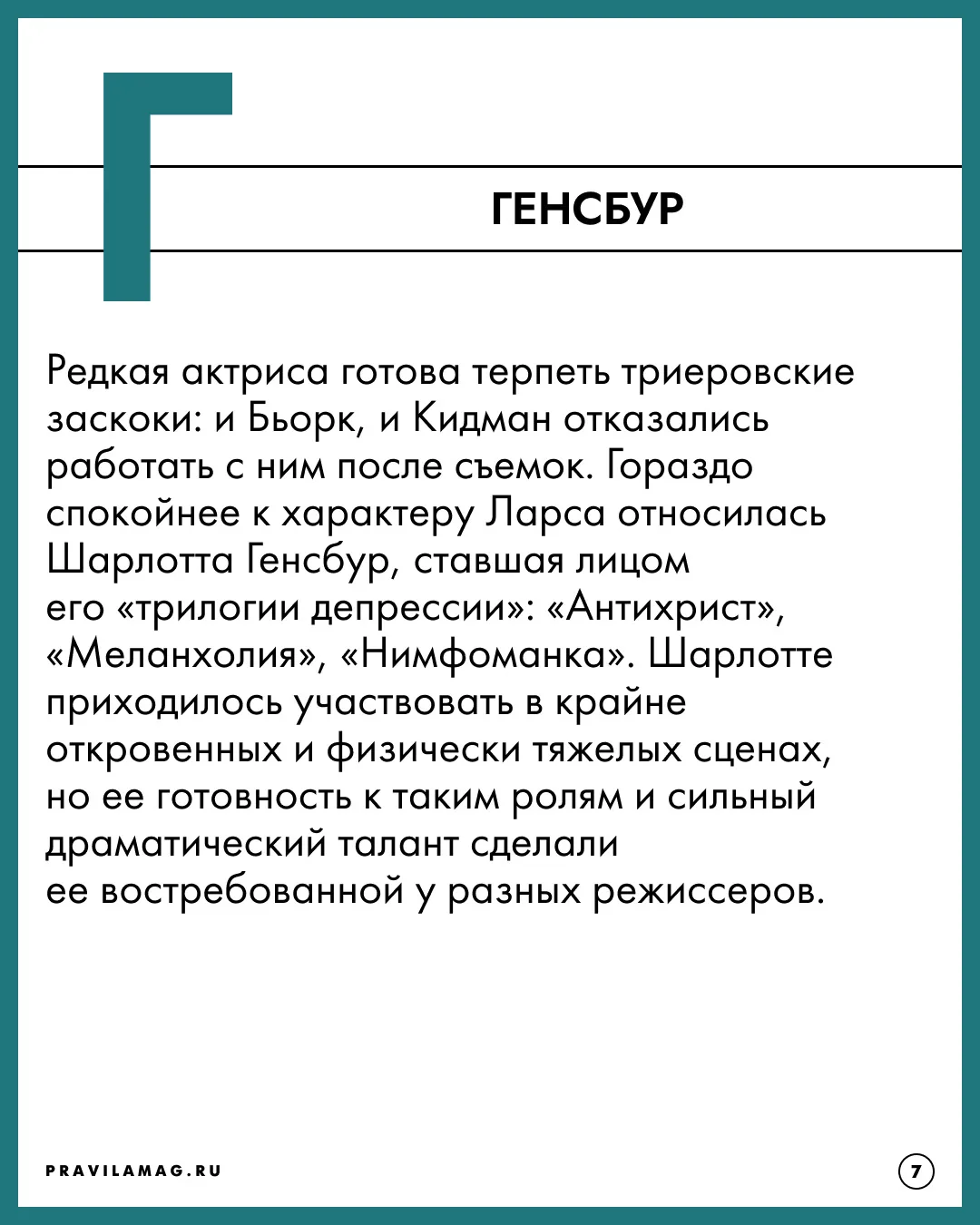 Г

ГЕНСБУР

Редкая актриса готова терпеть триеровские заскоки: и Бьорк, и Кидман отказались работать с ним после съемок. Гораздо спокойнее к характеру Ларса относилась Шарлотта Генсбур, ставшая лицом его «трилогии депрессии»: «Антихрист», «Меланхолия», «Нимфоманка». Шарлотте приходилось участвовать в крайне откровенных и физически тяжелых сценах, но ее готовность к таким ролям и сильный драматический талант сделали ее востребованной у разных режиссеров.

PRAVILAMAG.RU

7